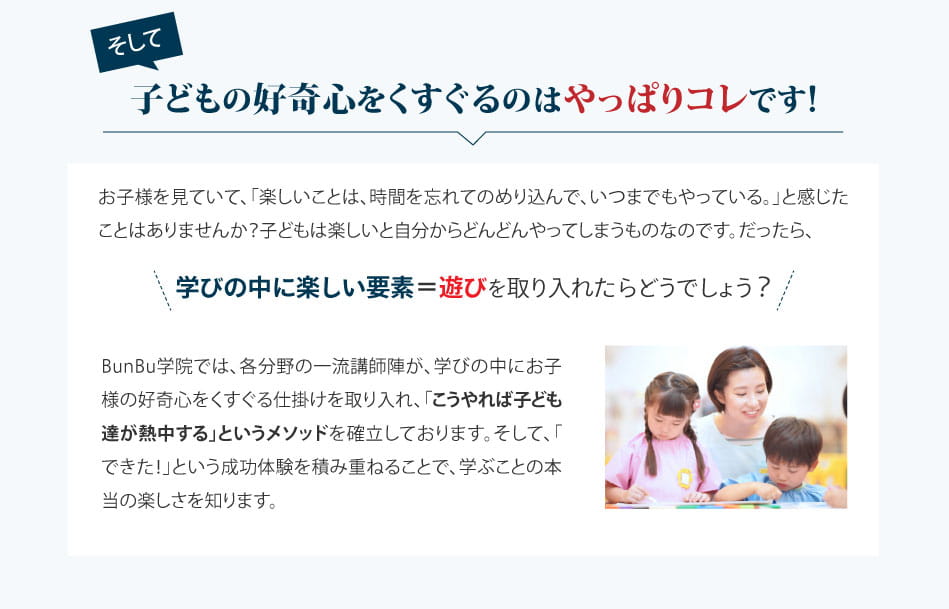 そして

子どもの好奇心をくすぐるのはやっぱりコレです!

お子様を見ていて、「楽しいことは、時間を忘れてのめり込んで、いつまでもやっている。」と感じたことはありませんか?子どもは楽しいと自分からどんどんやってしまうものなのです。だったら、

学びの中に楽しい要素＝遊びを取り入れたらどうでしょう？

BunBu学院では、各分野の一流講師陣が、学びの中にお子様の好奇心をくすぐる仕掛けを取り入れ、「こうやれば子ども達が熱中する」というメソッドを確立しております。そして、「できた！」という成功体験を積み重ねることで、学ぶことの本当の楽しさを知ります。